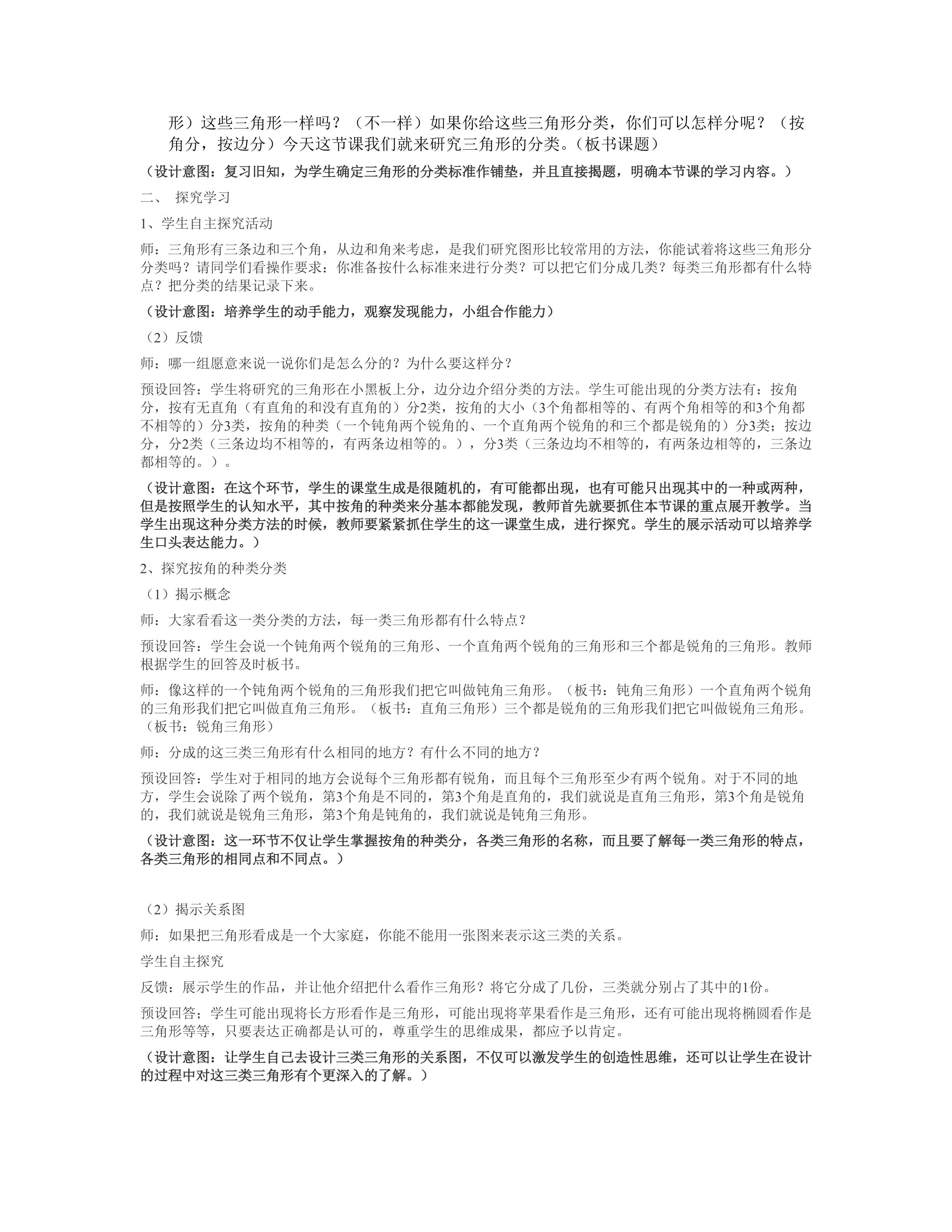 形）这些三角形一样吗？（不一样）如果你给这些三角形分类，你们可以怎样分呢？（按角分，按边分）今天这节课我们就来研究三角形的分类。(板书课题）

（设计意图：复习旧知，为学生确定三角形的分类标准作铺垫，并且直接揭题，明确本节课的学习内容。）

二、 探究学习

1、学生自主探究活动

师：三角形有三条边和三个角，从边和角来考虑，是我们研究图形比较常用的方法，你能试着将这些三角形分分类吗？请同学们看操作要求：你准备按什么标准来进行分类？可以把它们分成几类？每类三角形都有什么特点？把分类的结果记录下来。

（设计意图：培养学生的动手能力，观察发现能力，小组合作能力）

（2）反馈

师：哪一组愿意来说一说你们是怎么分的？为什么要这样分？

预设回答：学生将研究的三角形在小黑板上分，边分边介绍分类的方法。学生可能出现的分类方法有：按角分，按有无直角（有直角的和没有直角的）分2类，按角的大小（3个角都相等的、有两个角相等的和3个角都不相等的）分3类，按角的种类（一个钝角两个锐角的、一个直角两个锐角的和三个都是锐角的）分3类；按边分，分2类（三条边均不相等的，有两条边相等的。），分3类（三条边均不相等的，有两条边相等的，三条边都相等的。）。

（设计意图：在这个环节，学生的课堂生成是很随机的，有可能都出现，也有可能只出现其中的一种或两种，但是按照学生的认知水平，其中按角的种类来分基本都能发现，教师首先就要抓住本节课的重点展开教学。当学生出现这种分类方法的时候，教师要紧紧抓住学生的这一课堂生成，进行探究。学生的展示活动可以培养学生口头表达能力。）

2、探究按角的种类分类

（1）揭示概念

师：大家看看这一类分类的方法，每一类三角形都有什么特点？

预设回答：学生会说一个钝角两个锐角的三角形、一个直角两个锐角的三角形和三个都是锐角的三角形。教师根据学生的回答及时板书。

师：像这样的一个钝角两个锐角的三角形我们把它叫做钝角三角形。（板书：钝角三角形）一个直角两个锐角的三角形我们把它叫做直角三角形。（板书：直角三角形）三个都是锐角的三角形我们把它叫做锐角三角形。（板书：锐角三角形）

师：分成的这三类三角形有什么相同的地方？有什么不同的地方？

预设回答：学生对于相同的地方会说每个三角形都有锐角，而且每个三角形至少有两个锐角。对于不同的地方，学生会说除了两个锐角，第3个角是不同的，第3个角是直角的，我们就说是直角三角形，第3个角是锐角的，我们就说是锐角三角形，第3个角是钝角的，我们就说是钝角三角形。

（设计意图：这一环节不仅让学生掌握按角的种类分，各类三角形的名称，而且要了解每一类三角形的特点，各类三角形的相同点和不同点。）

（2）揭示关系图

师：如果把三角形看成是一个大家庭，你能不能用一张图来表示这三类的关系。

学生自主探究

反馈：展示学生的作品，并让他介绍把什么看作三角形？将它分成了几份，三类就分别占了其中的1份。

预设回答；学生可能出现将长方形看作是三角形，可能出现将苹果看作是三角形，还有可能出现将椭圆看作是三角形等等，只要表达正确都是认可的，尊重学生的思维成果，都应予以肯定。

（设计意图：让学生自己去设计三类三角形的关系图，不仅可以激发学生的创造性思维，还可以让学生在设计的过程中对这三类三角形有个更深入的了解。）